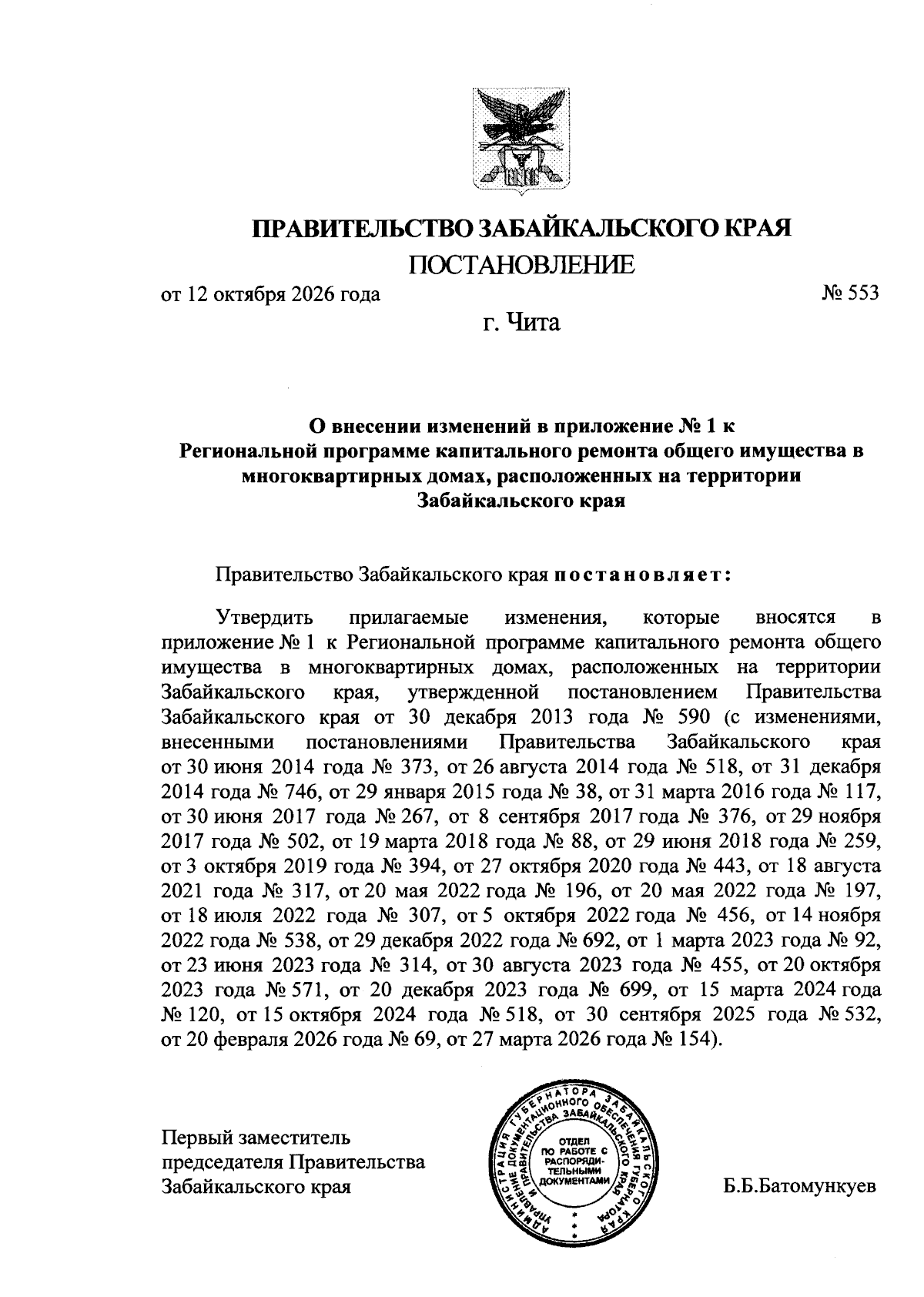 ПРАВИТЕЛЬСТВО ЗАБАЙКАЛЬСКОГО КРАЯ

ПОСТАНОВЛЕНИЕ

от 12 октября 2026 года № 553

г. Чита

О внесении изменений в приложение № 1 к Региональной программе капитального ремонта общего имущества в многоквартирных домах, расположенных на территории Забайкальского края

Правительство Забайкальского края постановляет:

Утвердить прилагаемые изменения, которые вносятся в приложение № 1 к Региональной программе капитального ремонта общего имущества в многоквартирных домах, расположенных на территории Забайкальского края, утвержденной постановлением Правительства Забайкальского края от 30 декабря 2013 года № 590 (с изменениями, внесенными постановлениями Правительства Забайкальского края от 30 июня 2014 года № 373, от 26 августа 2014 года № 518, от 31 декабря 2014 года № 746, от 29 января 2015 года № 38, от 31 марта 2016 года № 117, от 30 июня 2017 года № 267, от 8 сентября 2017 года № 376, от 29 ноября 2017 года № 502, от 19 марта 2018 года № 88, от 29 июня 2018 года № 259, от 3 октября 2019 года № 394, от 27 октября 2020 года № 443, от 18 августа 2021 года № 317, от 20 мая 2022 года № 196, от 20 мая 2022 года № 197, от 18 июля 2022 года № 307, от 5 октября 2022 года № 456, от 14 ноября 2022 года № 538, от 29 декабря 2022 года № 692, от 1 марта 2023 года № 92, от 23 июня 2023 года № 314, от 30 августа 2023 года № 455, от 20 октября 2023 года № 571, от 20 декабря 2023 года № 699, от 15 марта 2024 года № 120, от 15 октября 2024 года № 518, от 30 сентября 2025 года № 532, от 20 февраля 2026 года № 69, от 27 марта 2026 года № 154).

Первый заместитель
председателя Правительства
Забайкальского края

АДМИНИСТРАЦИЯ ГУБЕРНАТОРА ЗАБАЙКАЛЬСКОГО КРАЯ
УПРАВЛЕНИЕ ДОКУМЕНТАЦИОННОГО ОБЕСПЕЧЕНИЯ ГУБЕРНАТОРА И ПРАВИТЕЛЬСТВА ЗАБАЙКАЛЬСКОГО КРАЯ
ОТДЕЛ ПО РАБОТЕ С РАСПОРЯДИТЕЛЬНЫМИ ДОКУМЕНТАМИ

Б.Б.Батомункуев